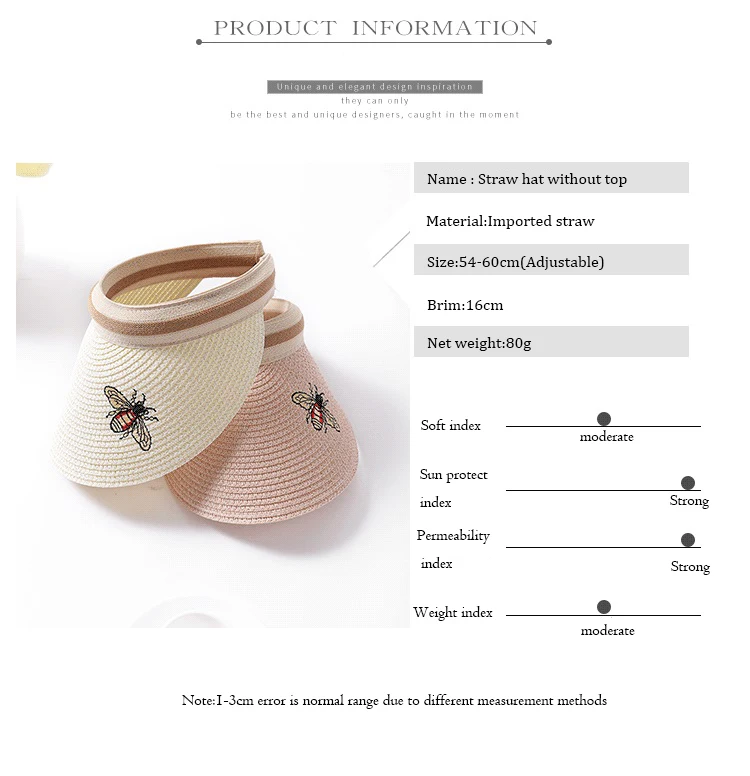 PRODUCT INFORMATION

Unique and elegant design inspiration
they can only
be the best and unique designers, caught in the moment

Name : Straw hat without top

Material:Imported straw

Size:54-60cm(Adjustable)

Brim:16cm

Net weight:80g

Soft index
moderate

Sun protect index
Strong

Permeability index
Strong

Weight index
moderate

Note:1-3cm error is normal range due to different measurement methods